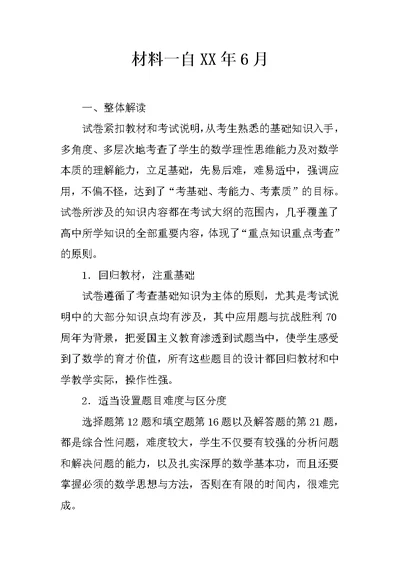 材料一自XX年6月

一、整体解读

试卷紧扣教材和考试说明，从考生熟悉的基础知识入手，多角度、多层次地考查了学生的数学理性思维能力及对数学本质的理解能力，立足基础，先易后难，难易适中，强调应用，不偏不怪，达到了“考基础、考能力、考素质”的目标。试卷所涉及的知识内容都在考试大纲的范围内，几乎覆盖了高中所学知识的全部重要内容，体现了“重点知识重点考查”的原则。

1．回归教材，注重基础

试卷遵循了考查基础知识为主体的原则，尤其是考试说明中的大部分知识点均有涉及，其中应用题与抗战胜利70周年为背景，把爱国主义教育渗透到试题当中，使学生感受到了数学的育才价值，所有这些题目的设计都回归教材和中学教学实际，操作性强。

2．适当设置题目难度与区分度

选择题第12题和填空题第16题以及解答题的第21题，都是综合性问题，难度较大，学生不仅要有较强的分析问题和解决问题的能力，以及扎实深厚的数学基本功，而且还要掌握必须的数学思想与方法，否则在有限的时间内，很难完成。